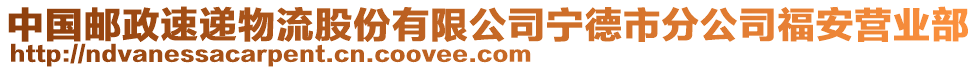 中国邮政速递物流股份有限公司宁德市分公司福安营业部
http://ndvanessacarpent.cn.coovee.com